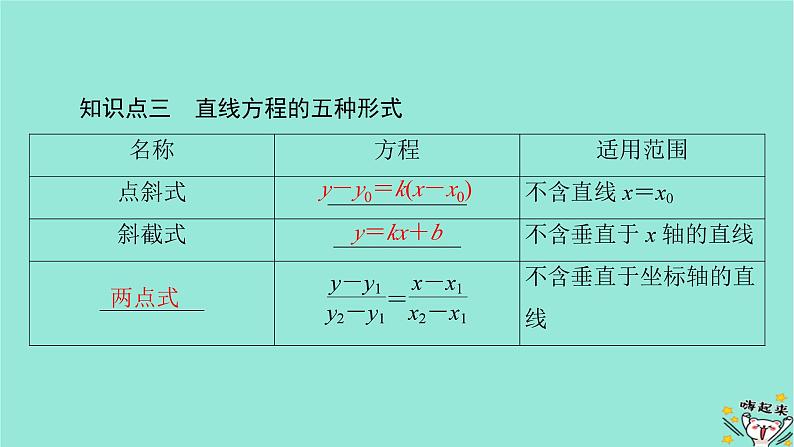 知识点三　直线方程的五种形式

| 名称 | 方程 | 适用范围 |
|---|---|---|
| 点斜式 | $y-y_0=k(x-x_0)$ | 不含直线 $x=x_0$ |
| 斜截式 | $y=kx+b$ | 不含垂直于 $x$ 轴的直线 |
| 两点式 | $\frac{y-y_1}{y_2-y_1}=\frac{x-x_1}{x_2-x_1}$ | 不含垂直于坐标轴的直线 |

嗨起来